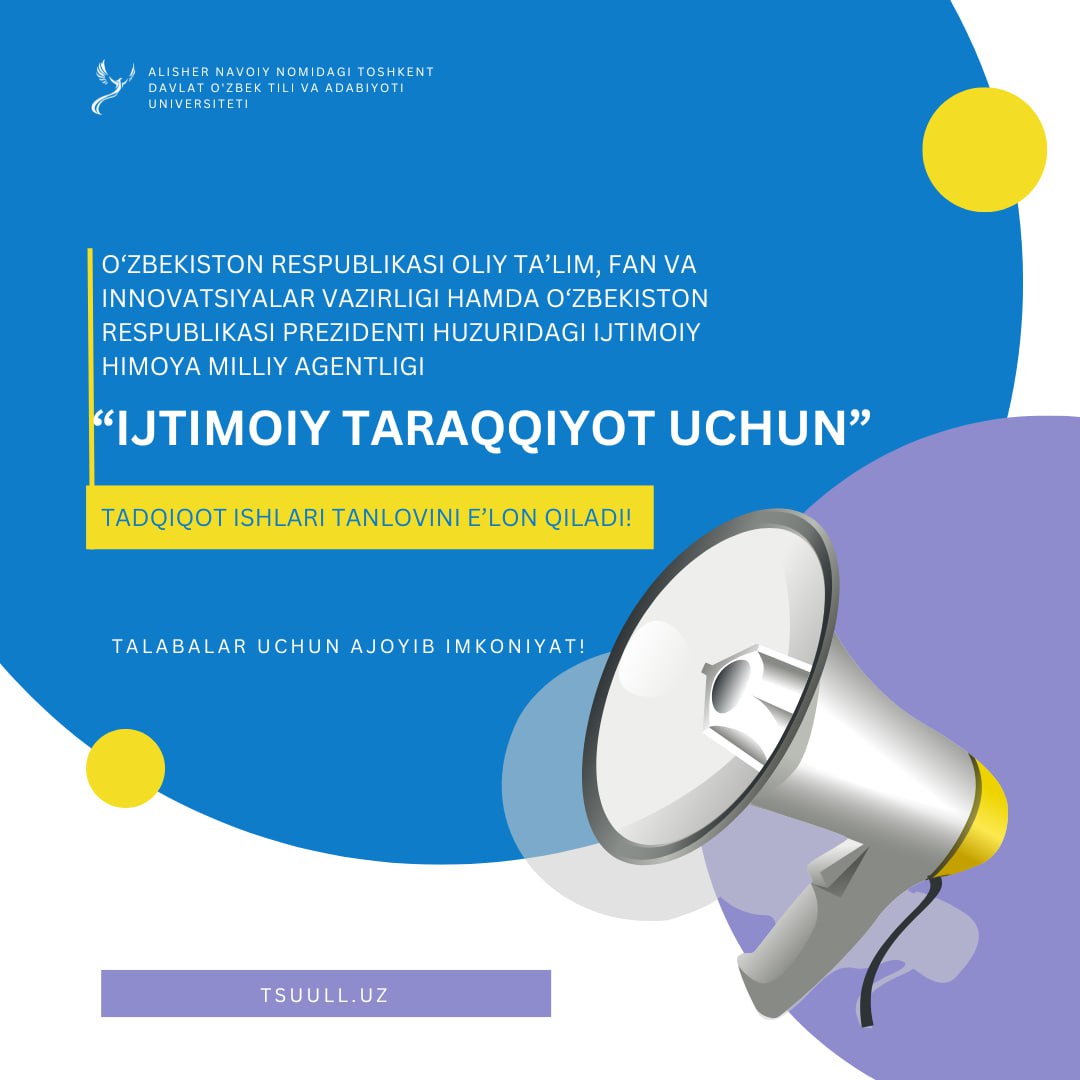 ALISHER NAVOIY NOMIDAGI TOSHKENT
DAVLAT O'ZBEK TILI VA ADABIYOTI
UNIVERSITETI

O'ZBEKISTON RESPUBLIKASI OLIY TA'LIM, FAN VA INNOVATSIYALAR VAZIRLIGI HAMDA O'ZBEKISTON RESPUBLIKASI PREZIDENTI HUZURIDAGI IJTIMOIY HIMOYA MILLIY AGENTLIGI

"IJTIMOIY TARAQQIYOT UCHUN"

TADQIQOT ISHLARI TANLOVINI E'LON QILADI!

TALABALAR UCHUN AJOYIB IMKONIYAT!

TSUULL.UZ